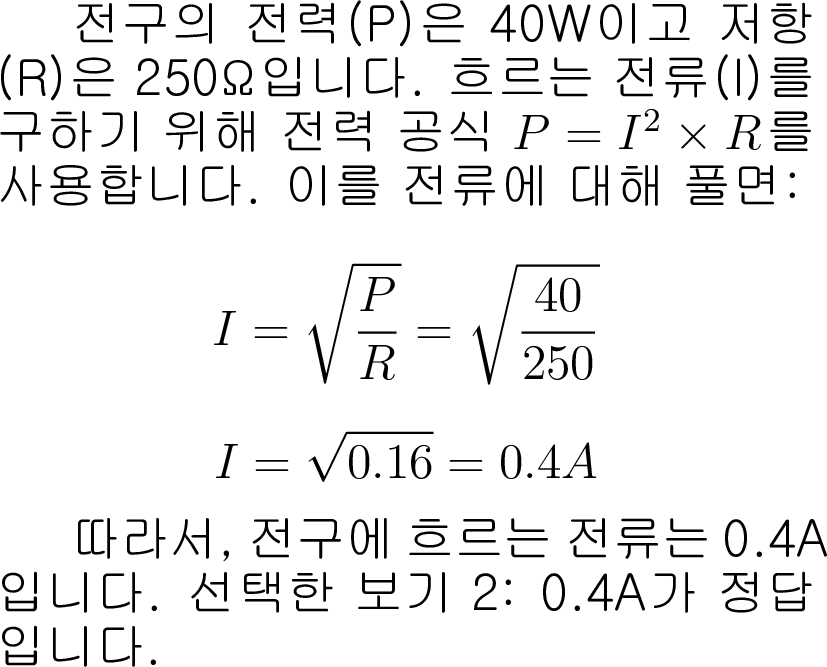 전구의 전력(P)은 40W이고 저항(R)은 250Ω입니다. 흐르는 전류(I)를 구하기 위해 전력 공식 $P = I^2 \times R$를 사용합니다. 이를 전류에 대해 풀면:

$I = \sqrt{\frac{P}{R}} = \sqrt{\frac{40}{250}}$

$I = \sqrt{0.16} = 0.4A$

따라서, 전구에 흐르는 전류는 0.4A입니다. 선택한 보기 2: 0.4A가 정답입니다.